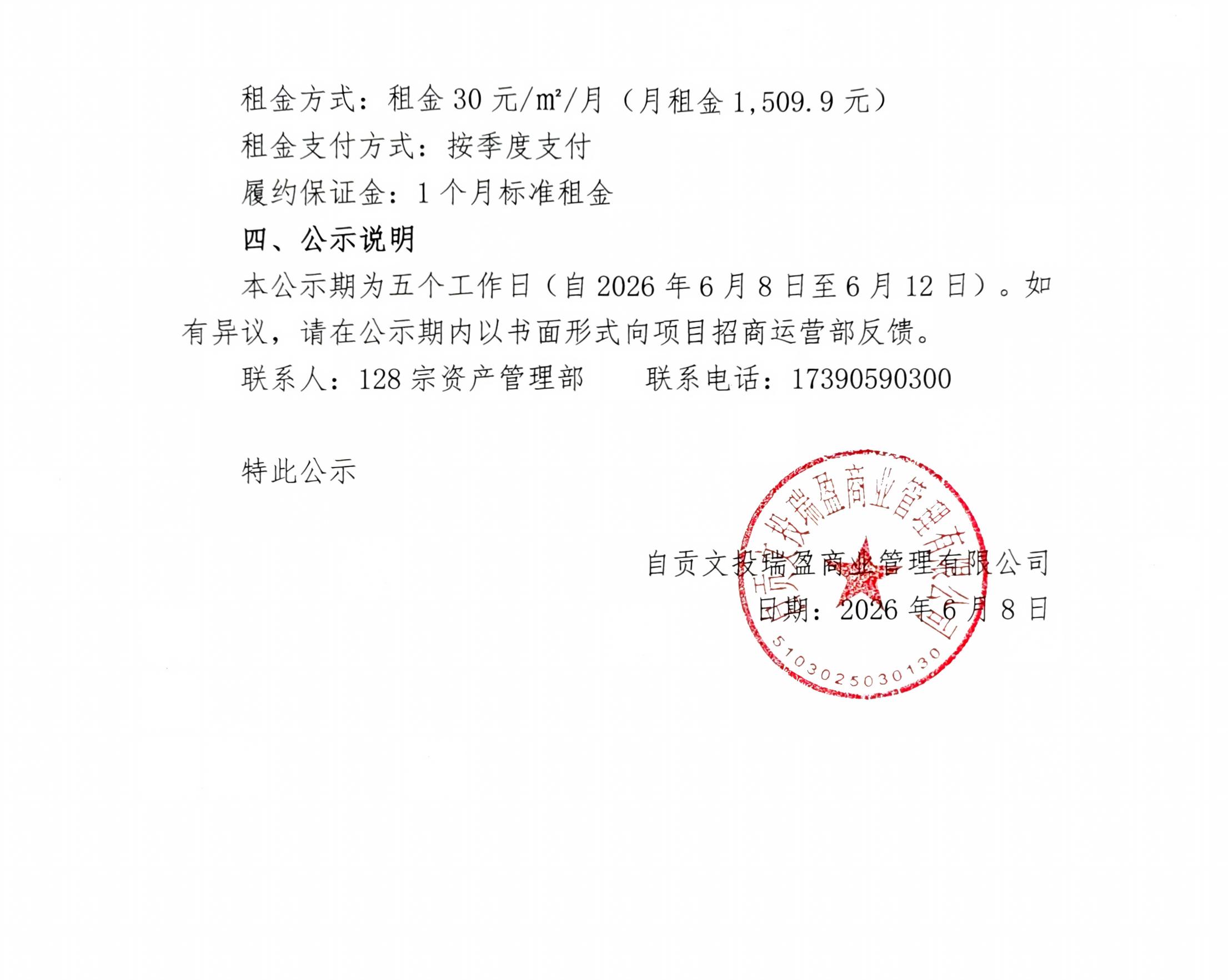 租金方式：租金 30 元/m²/月（月租金 1,509.9 元）

租金支付方式：按季度支付

履约保证金：1 个月标准租金

四、公示说明

本公示期为五个工作日（自 2026 年 6 月 8 日至 6 月 12 日）。如有异议，请在公示期内以书面形式向项目招商运营部反馈。

联系人：128 宗资产管理部　　联系电话：17390590300

特此公示

自贡文投瑞盈商业管理有限公司

日期：2026 年 6 月 8 日

自贡文投瑞盈商业管理有限公司

5103025030130